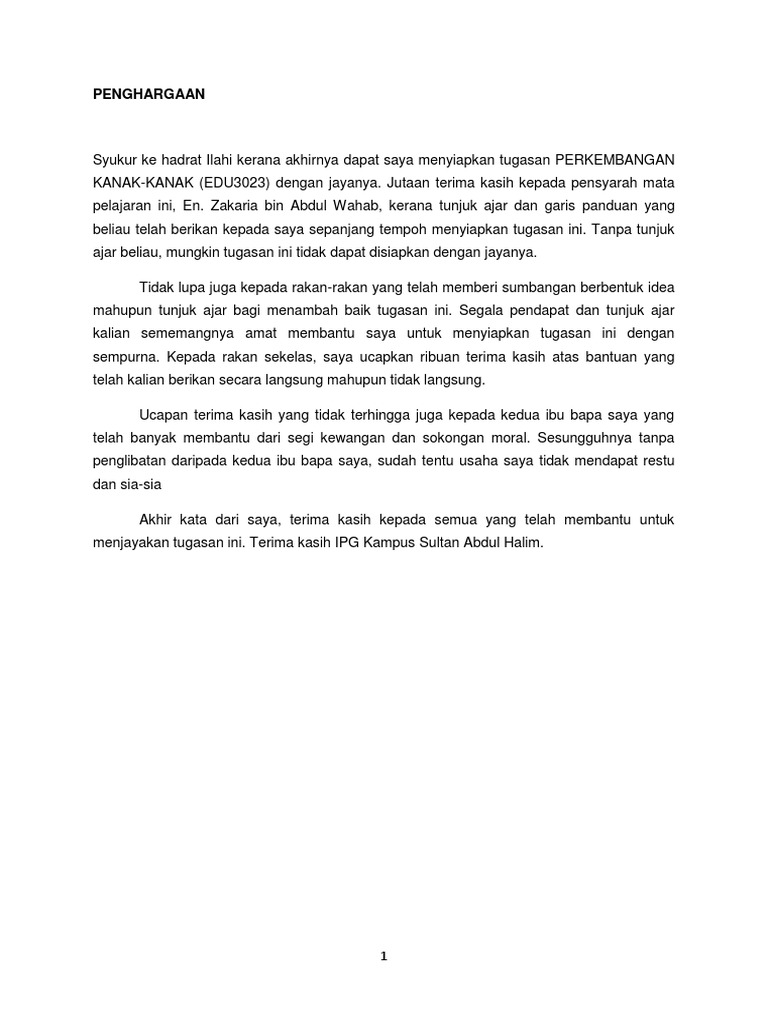 PENGHARGAAN

Syukur ke hadrat Ilahi kerana akhirnya dapat saya menyiapkan tugasan PERKEMBANGAN KANAK-KANAK (EDU3023) dengan jayanya. Jutaan terima kasih kepada pensyarah mata pelajaran ini, En. Zakaria bin Abdul Wahab, kerana tunjuk ajar dan garis panduan yang beliau telah berikan kepada saya sepanjang tempoh menyiapkan tugasan ini. Tanpa tunjuk ajar beliau, mungkin tugasan ini tidak dapat disiapkan dengan jayanya.

Tidak lupa juga kepada rakan-rakan yang telah memberi sumbangan berbentuk idea mahupun tunjuk ajar bagi menambah baik tugasan ini. Segala pendapat dan tunjuk ajar kalian sememangnya amat membantu saya untuk menyiapkan tugasan ini dengan sempurna. Kepada rakan sekelas, saya ucapkan ribuan terima kasih atas bantuan yang telah kalian berikan secara langsung mahupun tidak langsung.

Ucapan terima kasih yang tidak terhingga juga kepada kedua ibu bapa saya yang telah banyak membantu dari segi kewangan dan sokongan moral. Sesungguhnya tanpa penglibatan daripada kedua ibu bapa saya, sudah tentu usaha saya tidak mendapat restu dan sia-sia

Akhir kata dari saya, terima kasih kepada semua yang telah membantu untuk menjayakan tugasan ini. Terima kasih IPG Kampus Sultan Abdul Halim.

1